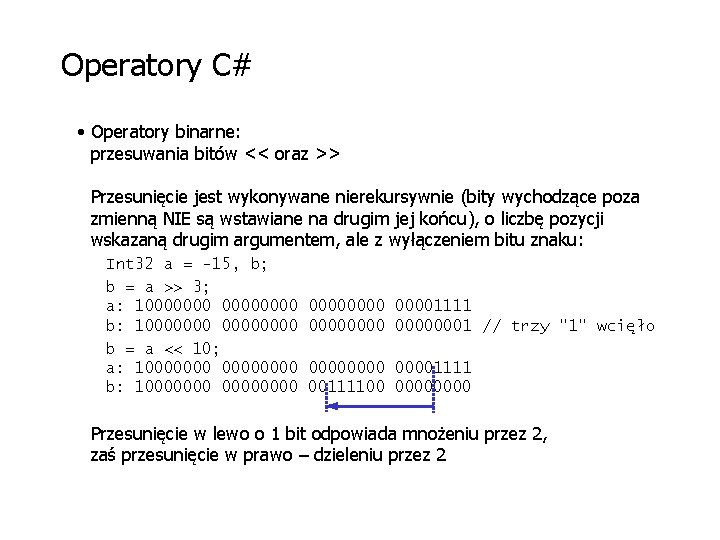 Operatory C#

• Operatory binarne:
przesuwania bitów << oraz >>

Przesunięcie jest wykonywane nierekursywnie (bity wychodzące poza zmienną NIE są wstawiane na drugim jej końcu), o liczbę pozycji wskazaną drugim argumentem, ale z wyłączeniem bitu znaku:

Int32 a = -15, b;

b = a >> 3;
a: 10000000 00000000 00000000 00001111
b: 10000000 00000000 00000000 00000001 // trzy "1" wcięło

b = a << 10;
a: 10000000 00000000 00000000 00001111
b: 10000000 00000000 00111100 00000000

Przesunięcie w lewo o 1 bit odpowiada mnożeniu przez 2, zaś przesunięcie w prawo – dzieleniu przez 2